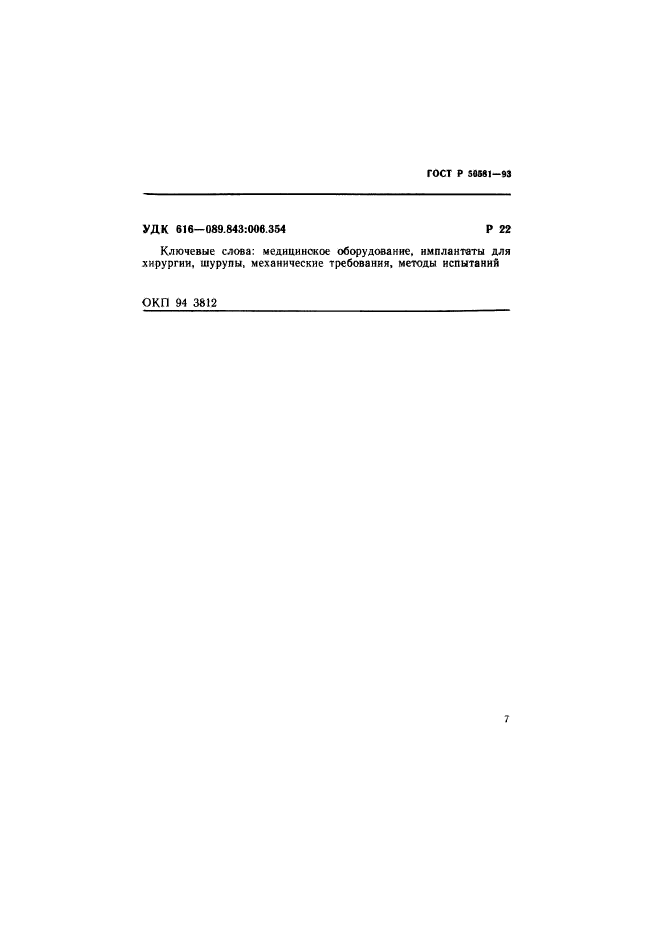 ГОСТ Р 50581—93

УДК 616—089.843:006.354 Р 22

Ключевые слова: медицинское оборудование, имплантаты для хирургии, шурупы, механические требования, методы испытаний

ОКП 94 3812

7